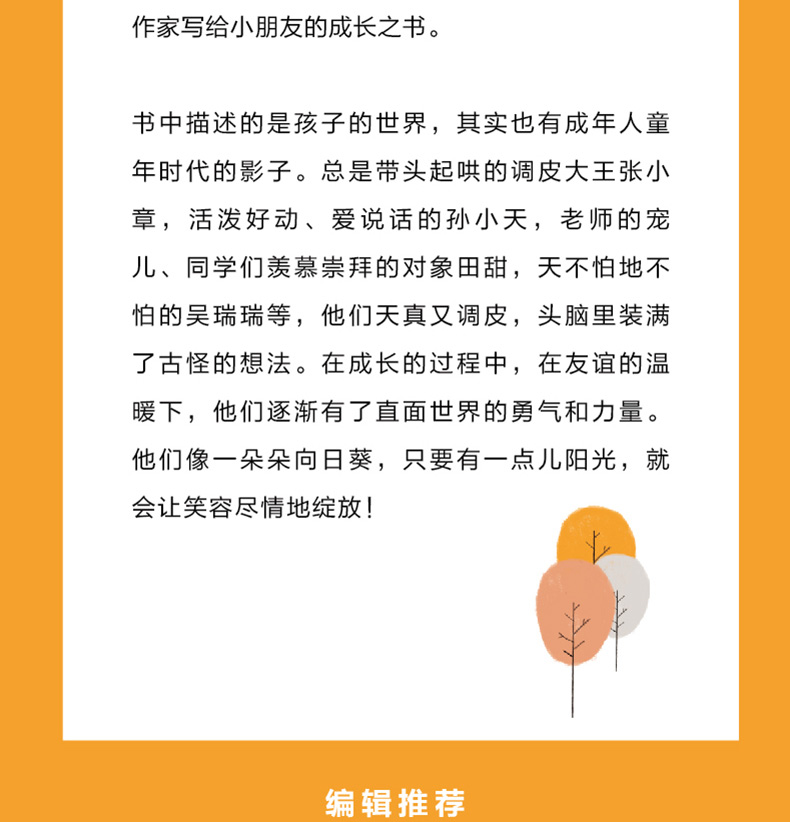 作家写给小朋友的成长之书。

书中描述的是孩子的世界，其实也有成年人童年时代的影子。总是带头起哄的调皮大王张小章，活泼好动、爱说话的孙小天，老师的宠儿、同学们羡慕崇拜的对象田甜，天不怕地不怕的吴瑞瑞等，他们天真又调皮，头脑里装满了古怪的想法。在成长的过程中，在友谊的温暖下，他们逐渐有了直面世界的勇气和力量。他们像一朵朵向日葵，只要有一点儿阳光，就会让笑容尽情地绽放！

编辑推荐